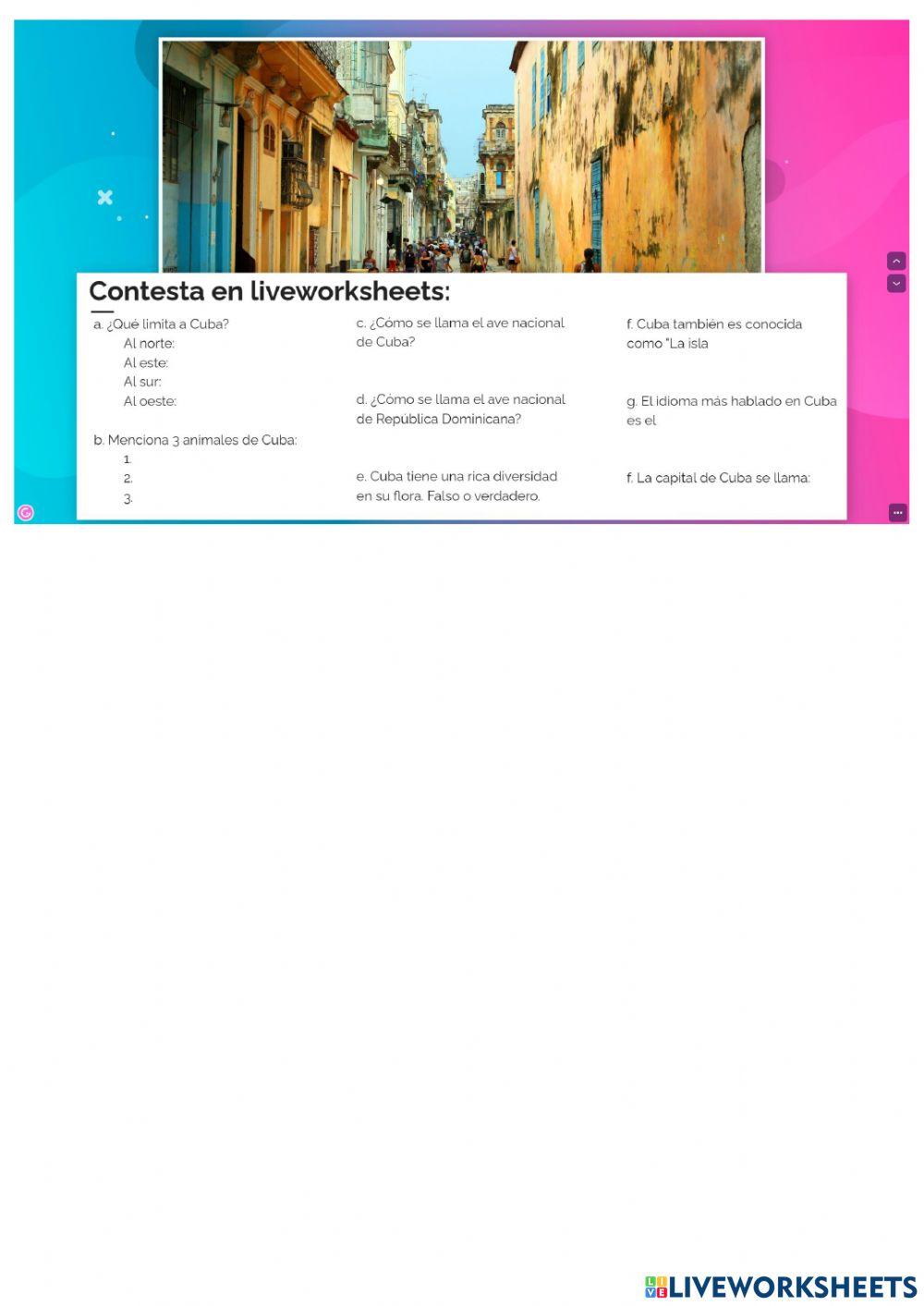 Contesta en liveworksheets:

a. ¿Qué limita a Cuba?
Al norte:
Al este:
Al sur:
Al oeste:

b. Menciona 3 animales de Cuba:
1.
2.
3.

c. ¿Cómo se llama el ave nacional de Cuba?

d. ¿Cómo se llama el ave nacional de República Dominicana?

e. Cuba tiene una rica diversidad en su flora. Falso o verdadero.

f. Cuba también es conocida como "La isla

g. El idioma más hablado en Cuba es el

f. La capital de Cuba se llama:

LIVEWORKSHEETS